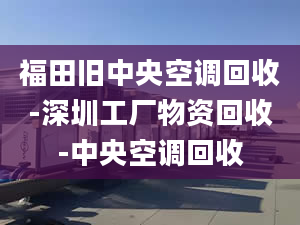 福田旧中央空调回收-深圳工厂物资回收-中央空调回收